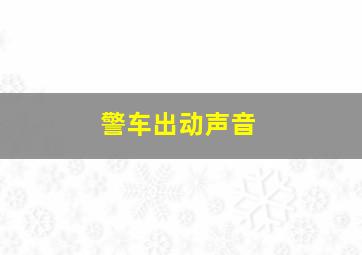 警车出动声音